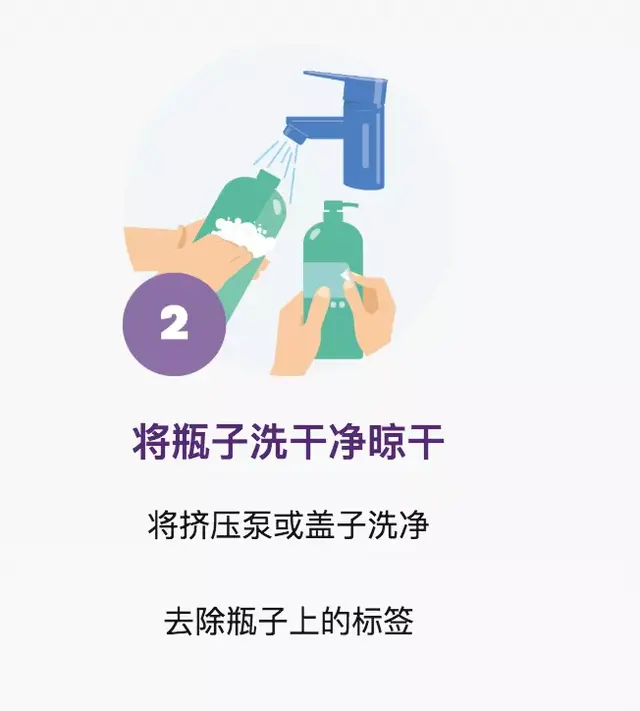 2

将瓶子洗干净晾干

将挤压泵或盖子洗净

去除瓶子上的标签